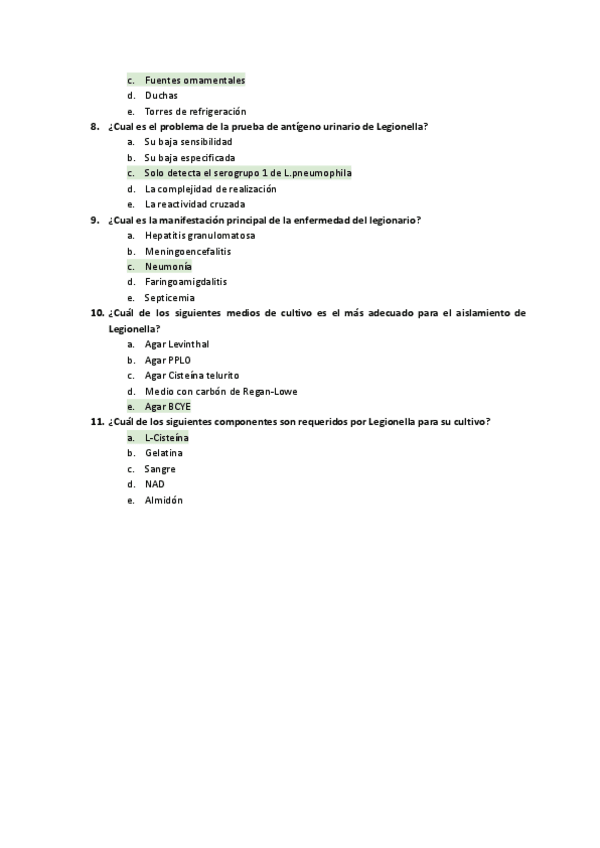 c. Fuentes ornamentales
d. Duchas
e. Torres de refrigeración

8. ¿Cual es el problema de la prueba de antígeno urinario de Legionella?
a. Su baja sensibilidad
b. Su baja especificada
c. Solo detecta el serogrupo 1 de L.pneumophila
d. La complejidad de realización
e. La reactividad cruzada

9. ¿Cual es la manifestación principal de la enfermedad del legionario?
a. Hepatitis granulomatosa
b. Meningoencefalitis
c. Neumonía
d. Faringoamigdalitis
e. Septicemia

10. ¿Cuál de los siguientes medios de cultivo es el más adecuado para el aislamiento de Legionella?
a. Agar Levinthal
b. Agar PPLO
c. Agar Cisteína telurito
d. Medio con carbón de Regan-Lowe
e. Agar BCYE

11. ¿Cuál de los siguientes componentes son requeridos por Legionella para su cultivo?
a. L-Cisteína
b. Gelatina
c. Sangre
d. NAD
e. Almidón